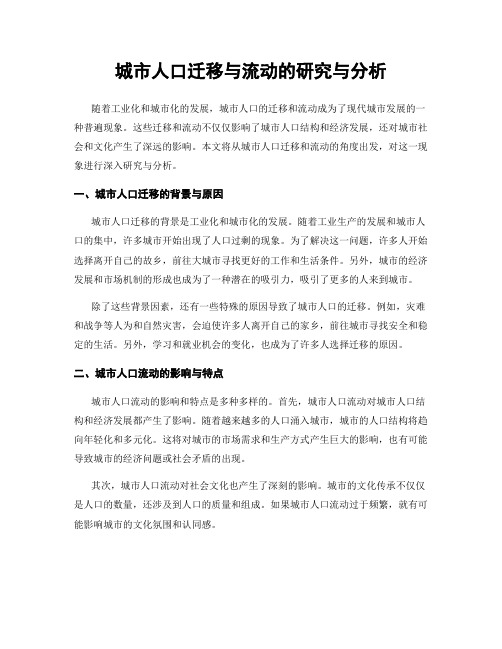 城市人口迁移与流动的研究与分析

随着工业化和城市化的发展，城市人口的迁移和流动成为了现代城市发展的一种普遍现象。这些迁移和流动不仅仅影响了城市人口结构和经济发展，还对城市社会和文化产生了深远的影响。本文将从城市人口迁移和流动的角度出发，对这一现象进行深入研究与分析。

一、城市人口迁移的背景与原因

城市人口迁移的背景是工业化和城市化的发展。随着工业生产的发展和城市人口的集中，许多城市开始出现了人口过剩的现象。为了解决这一问题，许多人开始选择离开自己的故乡，前往大城市寻找更好的工作和生活条件。另外，城市的经济发展和市场机制的形成也成为了一种潜在的吸引力，吸引了更多的人来到城市。

除了这些背景因素，还有一些特殊的原因导致了城市人口的迁移。例如，灾难和战争等人为和自然灾害，会迫使许多人离开自己的家乡，前往城市寻找安全和稳定的生活。另外，学习和就业机会的变化，也成为了许多人选择迁移的原因。

二、城市人口流动的影响与特点

城市人口流动的影响和特点是多种多样的。首先，城市人口流动对城市人口结构和经济发展都产生了影响。随着越来越多的人口涌入城市，城市的人口结构将趋向年轻化和多元化。这将对城市的市场需求和生产方式产生巨大的影响，也有可能导致城市的经济问题或社会矛盾的出现。

其次，城市人口流动对社会文化也产生了深刻的影响。城市的文化传承不仅仅是人口的数量，还涉及到人口的质量和组成。如果城市人口流动过于频繁，就有可能影响城市的文化氛围和认同感。